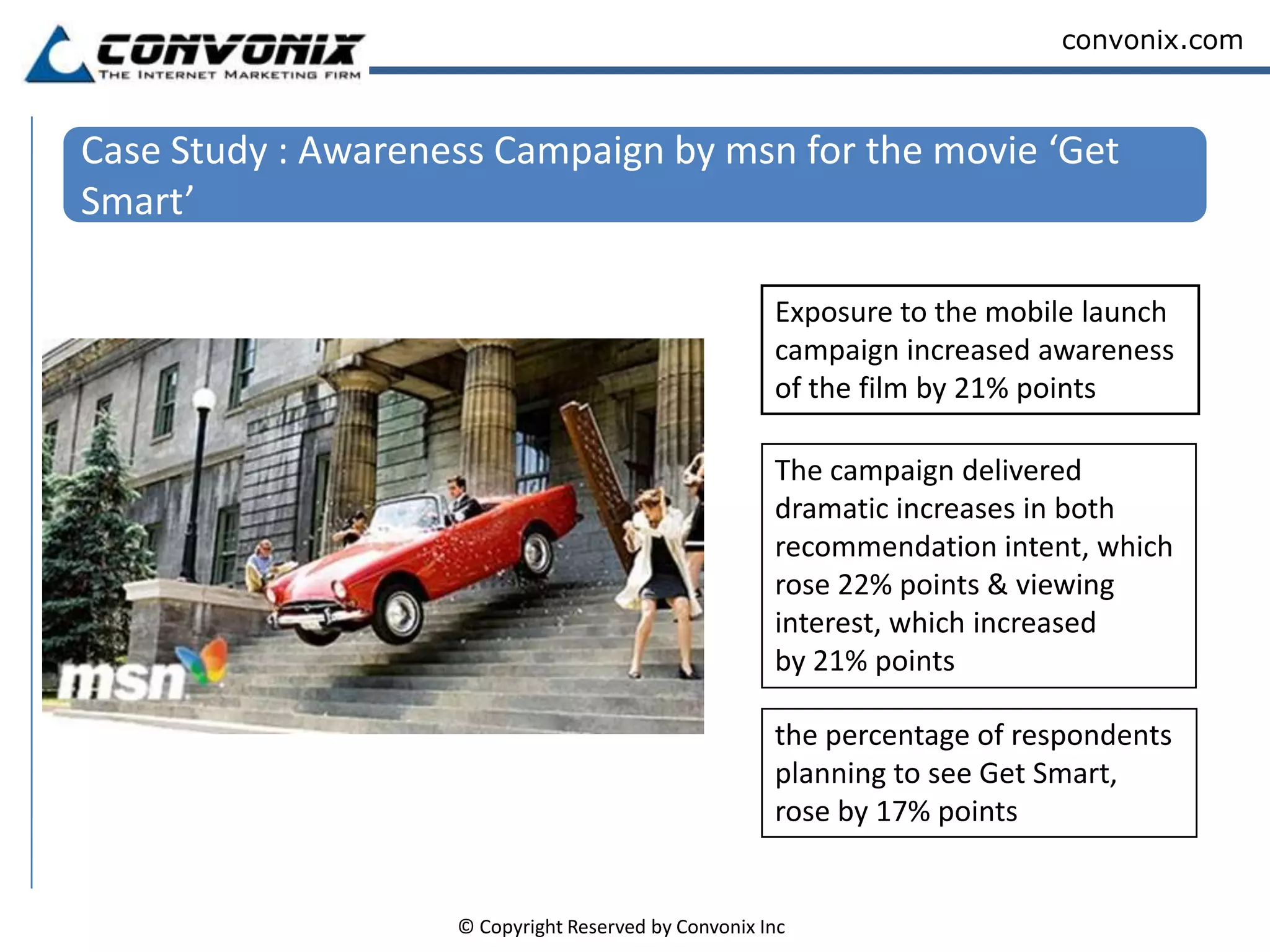 CONVONIX
THE INTERNET MARKETING FIRM

convonix.com

Case Study : Awareness Campaign by msn for the movie ‘Get Smart’

msn

Exposure to the mobile launch campaign increased awareness of the film by 21% points

The campaign delivered dramatic increases in both recommendation intent, which rose 22% points & viewing interest, which increased by 21% points

the percentage of respondents planning to see Get Smart, rose by 17% points

© Copyright Reserved by Convonix Inc